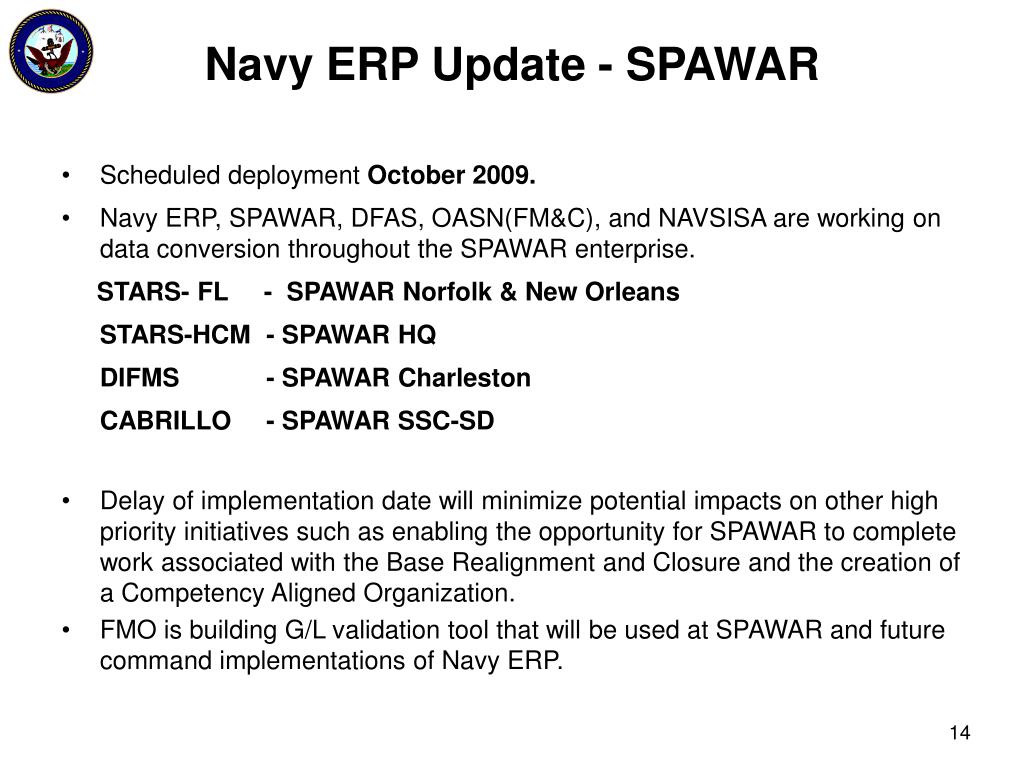 Navy ERP Update - SPAWAR

• Scheduled deployment October 2009.

• Navy ERP, SPAWAR, DFAS, OASN(FM&C), and NAVSISA are working on data conversion throughout the SPAWAR enterprise.

STARS- FL - SPAWAR Norfolk & New Orleans
STARS-HCM - SPAWAR HQ
DIFMS - SPAWAR Charleston
CABRILLO - SPAWAR SSC-SD

• Delay of implementation date will minimize potential impacts on other high priority initiatives such as enabling the opportunity for SPAWAR to complete work associated with the Base Realignment and Closure and the creation of a Competency Aligned Organization.

• FMO is building G/L validation tool that will be used at SPAWAR and future command implementations of Navy ERP.

14